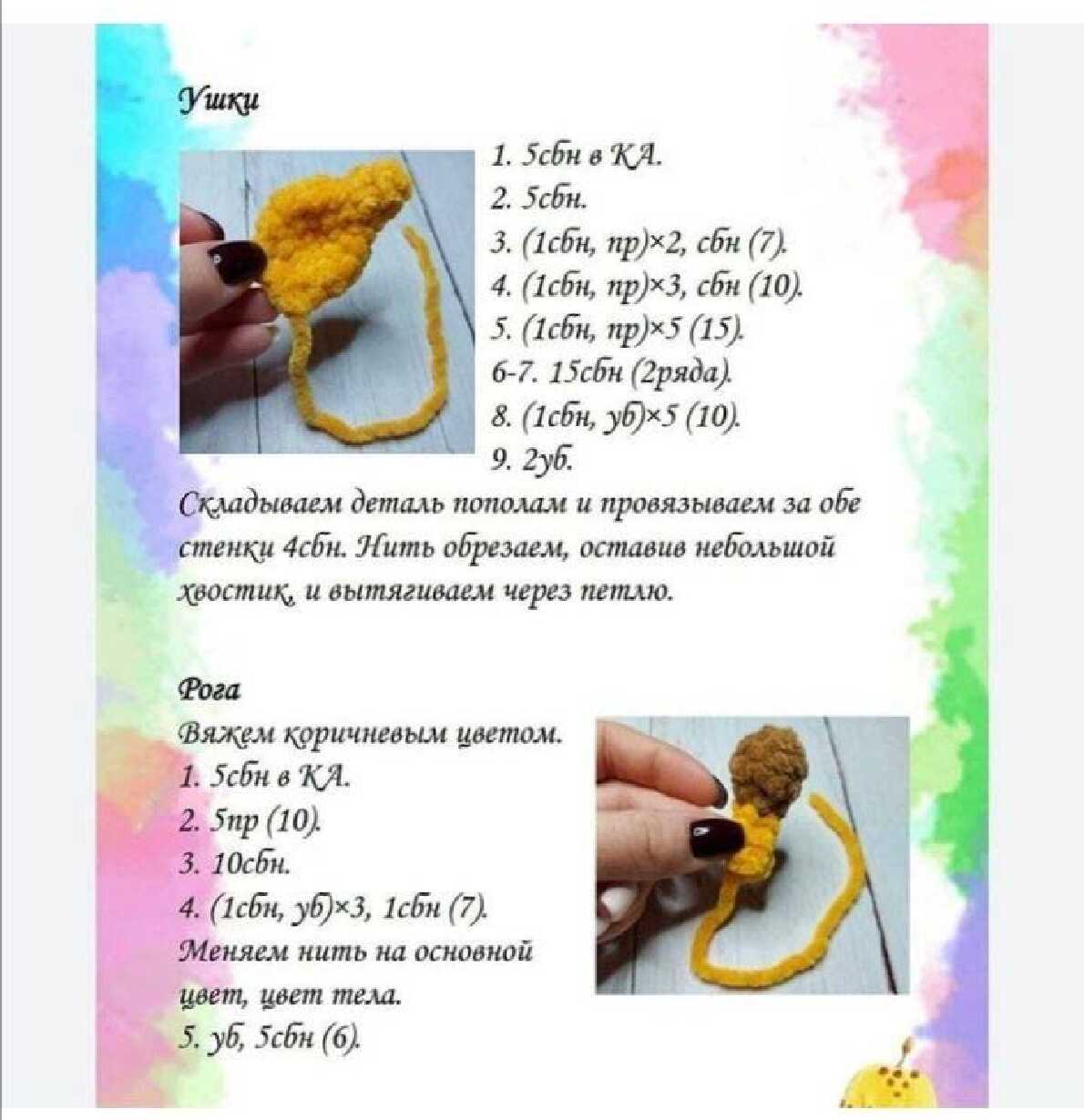 Ушки

1. 5сбн в КА.
2. 5сбн.
3. (1сбн, пр)×2, сбн (7).
4. (1сбн, пр)×3, сбн (10).
5. (1сбн, пр)×5 (15).
6-7. 15сбн (2ряда).
8. (1сбн, уб)×5 (10).
9. 2уб.

Складываем деталь пополам и провязываем за обе стенки 4сбн. Нить обрезаем, оставив небольшой хвостик, и вытягиваем через петлю.

Рога
Вяжем коричневым цветом.
1. 5сбн в КА.
2. 5пр (10).
3. 10сбн.
4. (1сбн, уб)×3, 1сбн (7).
Меняем нить на основной цвет, цвет тела.
5. уб, 5сбн (6).